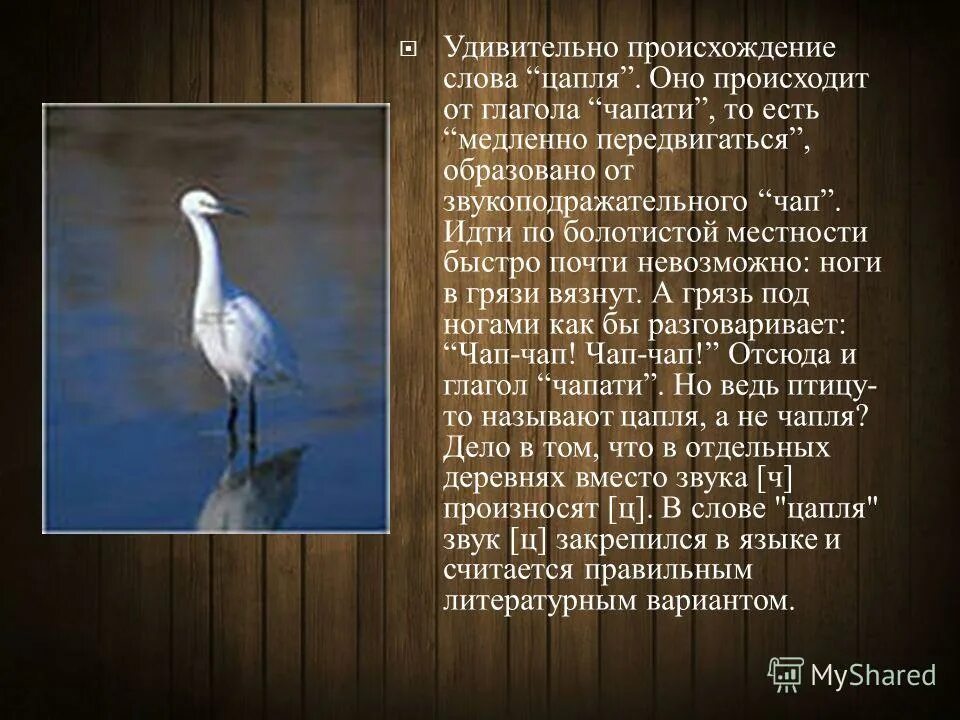 Удивительно происхождение слова “цапля”. Оно происходит от глагола “чапати”, то есть “медленно передвигаться”, образовано от звукоподражательного “чап”. Идти по болотистой местности быстро почти невозможно: ноги в грязи вязнут. А грязь под ногами как бы разговаривает: “Чап-чап! Чап-чап!” Отсюда и глагол “чапати”. Но ведь птицу-то называют цапля, а не чапля? Дело в том, что в отдельных деревнях вместо звука [ч] произносят [ц]. В слове "цапля" звук [ц] закрепился в языке и считается правильным литературным вариантом.

MyShared